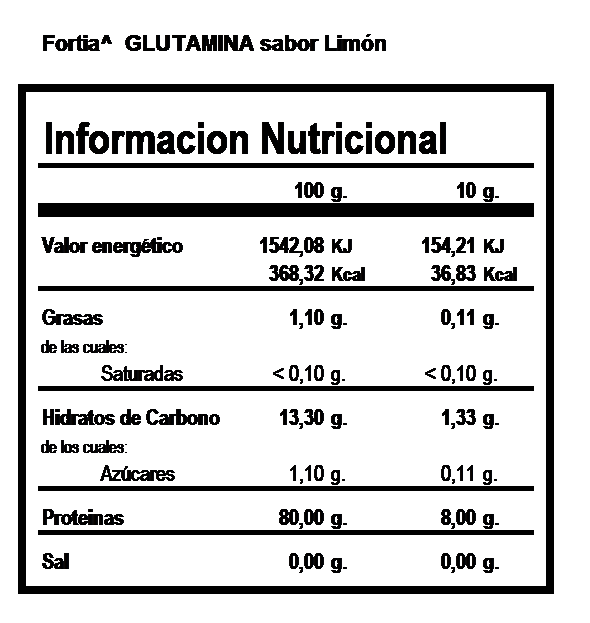 Fortia^ GLUTAMINA sabor Limón

Informacion Nutricional

|  | 100 g. | 10 g. |
|---|---|---|
| Valor energético | 1542,08 KJ 368,32 Kcal | 154,21 KJ 36,83 Kcal |
| Grasas | 1,10 g. | 0,11 g. |
| de las cuales: |  |  |
| Saturadas | < 0,10 g. | < 0,10 g. |
| Hidratos de Carbono | 13,30 g. | 1,33 g. |
| de los cuales: |  |  |
| Azúcares | 1,10 g. | 0,11 g. |
| Proteinas | 80,00 g. | 8,00 g. |
| Sal | 0,00 g. | 0,00 g. |